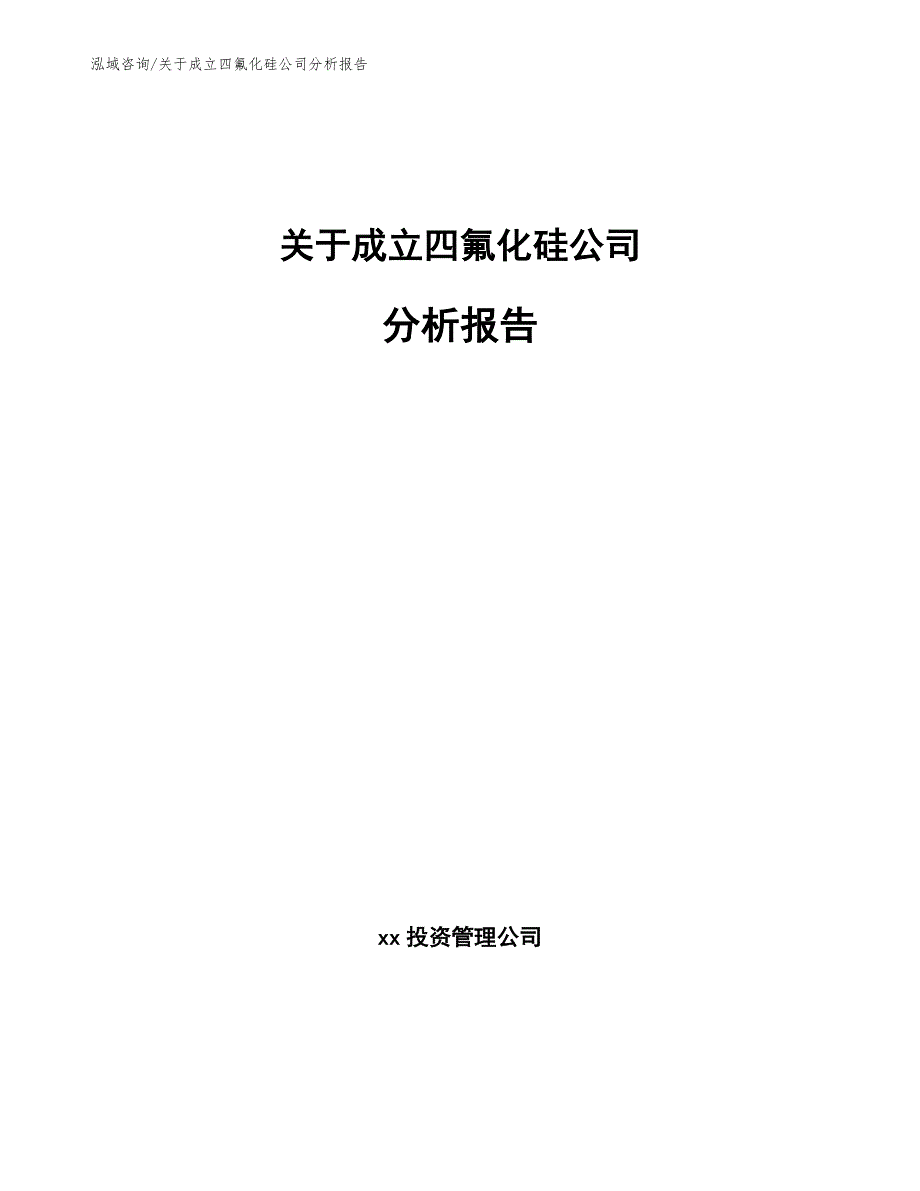 泓域咨询/关于成立四氟化硅公司分析报告

关于成立四氟化硅公司

分析报告

xx 投资管理公司